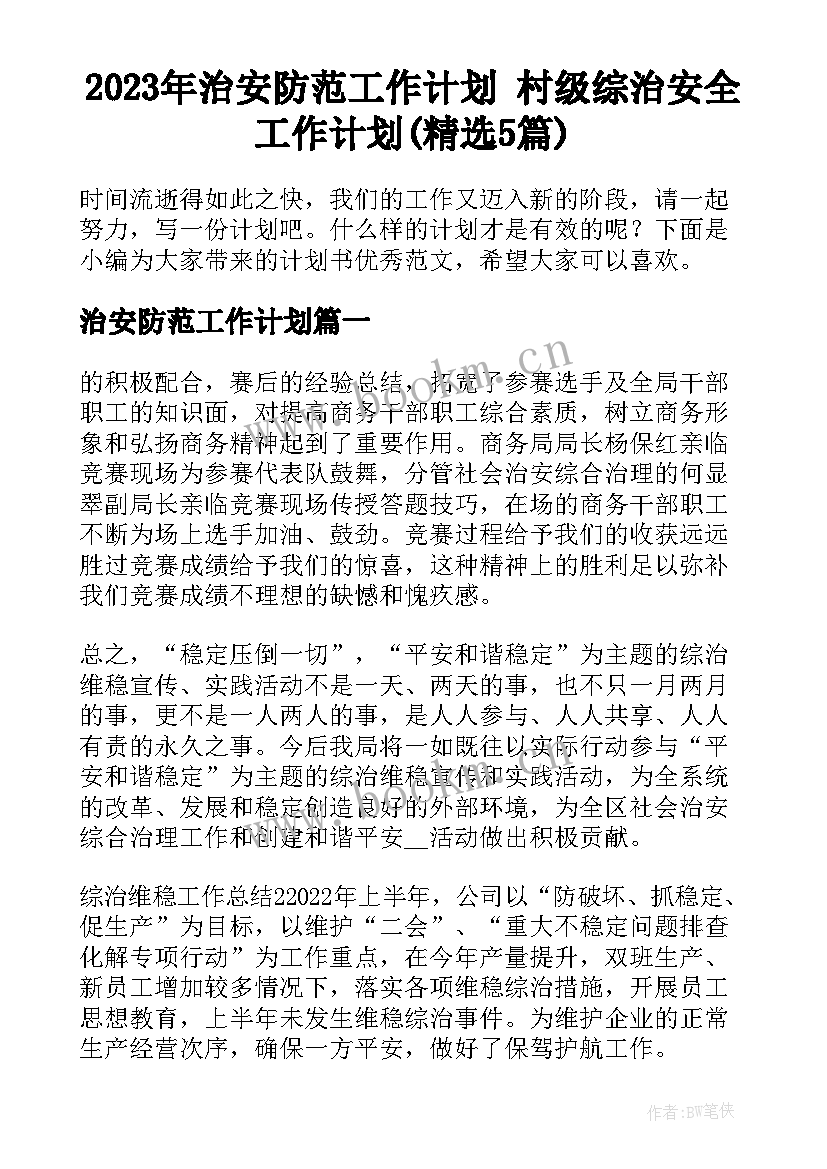 2023年治安防范工作计划 村级综治安全工作计划(精选5篇)

时间流逝得如此之快，我们的工作又迈入新的阶段，请一起努力，写一份计划吧。什么样的计划才是有效的呢？下面是小编为大家带来的计划书优秀范文，希望大家可以喜欢。

治安防范工作计划篇一

的积极配合，赛后的经验总结，拓宽了参赛选手及全局干部职工的知识面，对提高商务干部职工综合素质，树立商务形象和弘扬商务精神起到了重要作用。商务局局长杨保红亲临竞赛现场为参赛代表队鼓舞，分管社会治安综合治理的何显翠副局长亲临竞赛现场传授答题技巧，在场的商务干部职工不断为场上选手加油、鼓劲。竞赛过程给予我们的收获远远胜过竞赛成绩给予我们的惊喜，这种精神上的胜利足以弥补我们竞赛成绩不理想的缺憾和愧疚感。

总之，“稳定压倒一切”，“平安和谐稳定”为主题的综治维稳宣传、实践活动不是一天、两天的事，也不只一月两月的事，更不是一人两人的事，是人人参与、人人共享、人人有责的永久之事。今后我局将一如既往以实际行动参与“平安和谐稳定”为主题的综治维稳宣传和实践活动，为全系统的改革、发展和稳定创造良好的外部环境，为全区社会治安综合治理工作和创建和谐平安__活动做出积极贡献。

综治维稳工作总结22022年上半年，公司以“防破坏、抓稳定、促生产”为目标，以维护“二会”、“重大不稳定问题排查化解专项行动”为工作重点，在今年产量提升，双班生产、新员工增加较多情况下，落实各项维稳综治措施，开展员工思想教育，上半年未发生维稳综治事件。为维护企业的正常生产经营次序，确保一方平安，做好了保驾护航工作。

www.bookm.cn

作者:BW笔侠